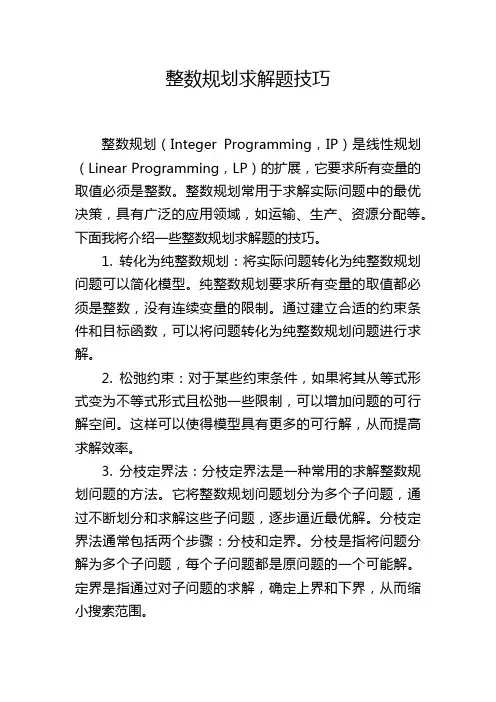 整数规划求解题技巧

整数规划（Integer Programming，IP）是线性规划（Linear Programming，LP）的扩展，它要求所有变量的取值必须是整数。整数规划常用于求解实际问题中的最优决策，具有广泛的应用领域，如运输、生产、资源分配等。下面我将介绍一些整数规划求解题的技巧。

1. 转化为纯整数规划：将实际问题转化为纯整数规划问题可以简化模型。纯整数规划要求所有变量的取值都必须是整数，没有连续变量的限制。通过建立合适的约束条件和目标函数，可以将问题转化为纯整数规划问题进行求解。

2. 松弛约束：对于某些约束条件，如果将其从等式形式变为不等式形式且松弛一些限制，可以增加问题的可行解空间。这样可以使得模型具有更多的可行解，从而提高求解效率。

3. 分枝定界法：分枝定界法是一种常用的求解整数规划问题的方法。它将整数规划问题划分为多个子问题，通过不断划分和求解这些子问题，逐步逼近最优解。分枝定界法通常包括两个步骤：分枝和定界。分枝是指将问题分解为多个子问题，每个子问题都是原问题的一个可能解。定界是指通过对子问题的求解，确定上界和下界，从而缩小搜索范围。